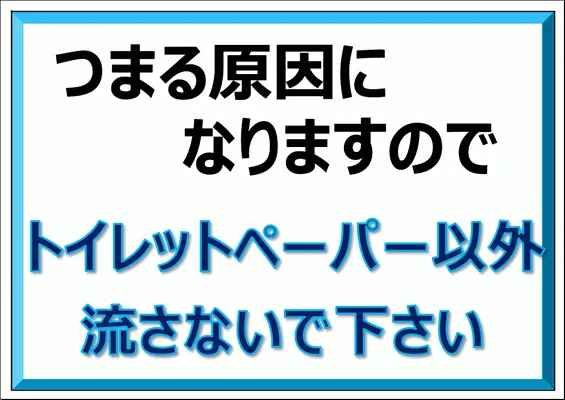 つまる原因に
なりますので

トイレットペーパー以外
流さないで下さい